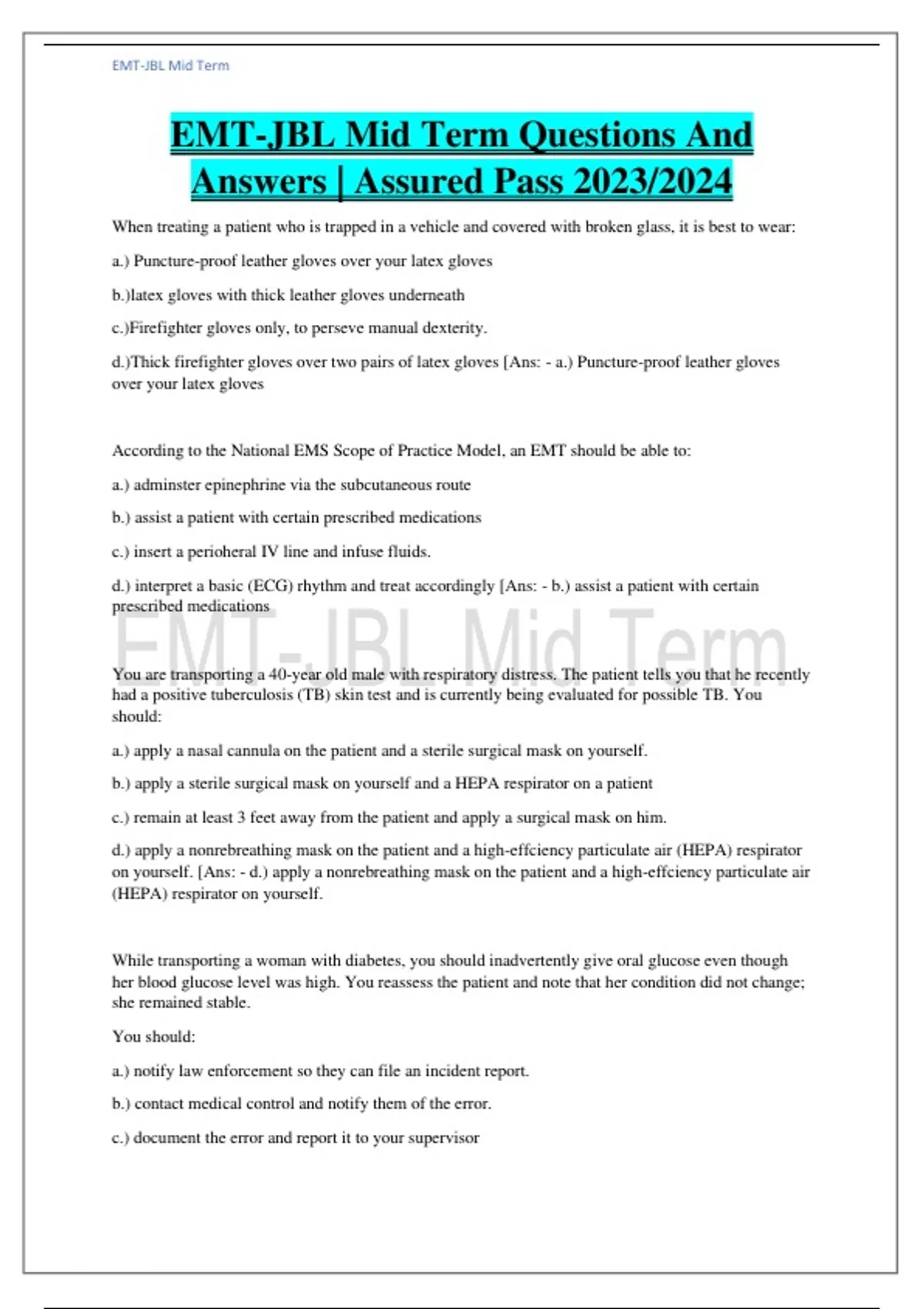 EMT-JBL Mid Term

EMT-JBL Mid Term Questions And Answers | Assured Pass 2023/2024

When treating a patient who is trapped in a vehicle and covered with broken glass, it is best to wear:

a.) Puncture-proof leather gloves over your latex gloves

b.)latex gloves with thick leather gloves underneath

c.)Firefighter gloves only, to perseve manual dexterity.

d.)Thick firefighter gloves over two pairs of latex gloves [Ans: - a.) Puncture-proof leather gloves over your latex gloves

According to the National EMS Scope of Practice Model, an EMT should be able to:

a.) adminster epinephrine via the subcutaneous route

b.) assist a patient with certain prescribed medications

c.) insert a perioheral IV line and infuse fluids.

d.) interpret a basic (ECG) rhythm and treat accordingly [Ans: - b.) assist a patient with certain prescribed medications

EMT-JBL Mid Term

You are transporting a 40-year old male with respiratory distress. The patient tells you that he recently had a positive tuberculosis (TB) skin test and is currently being evaluated for possible TB. You should:

a.) apply a nasal cannula on the patient and a sterile surgical mask on yourself.

b.) apply a sterile surgical mask on yourself and a HEPA respirator on a patient

c.) remain at least 3 feet away from the patient and apply a surgical mask on him.

d.) apply a nonrebreathing mask on the patient and a high-effciency particulate air (HEPA) respirator on yourself. [Ans: - d.) apply a nonrebreathing mask on the patient and a high-effciency particulate air (HEPA) respirator on yourself.

While transporting a woman with diabetes, you should inadvertently give oral glucose even though her blood glucose level was high. You reassess the patient and note that her condition did not change; she remained stable.

You should:

a.) notify law enforcement so they can file an incident report.

b.) contact medical control and notify them of the error.

c.) document the error and report it to your supervisor